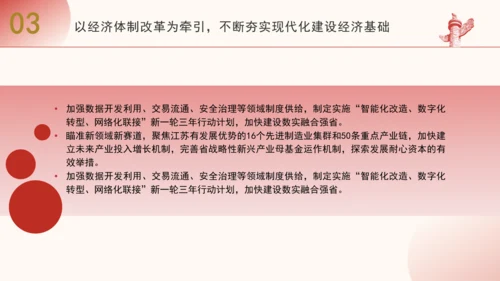 03

以经济体制改革为牵引，不断夯实现代化建设经济基础

• 加强数据开发利用、交易流通、安全治理等领域制度供给，制定实施“智能化改造、数字化转型、网络化联接”新一轮三年行动计划，加快建设数实融合强省。
• 瞄准新领域新赛道，聚焦江苏有发展优势的16个先进制造业集群和50条重点产业链，加快建立未来产业投入增长机制，完善省战略性新兴产业母基金运作机制，探索发展耐心资本的有效举措。
• 加强数据开发利用、交易流通、安全治理等领域制度供给，制定实施“智能化改造、数字化转型、网络化联接”新一轮三年行动计划，加快建设数实融合强省。